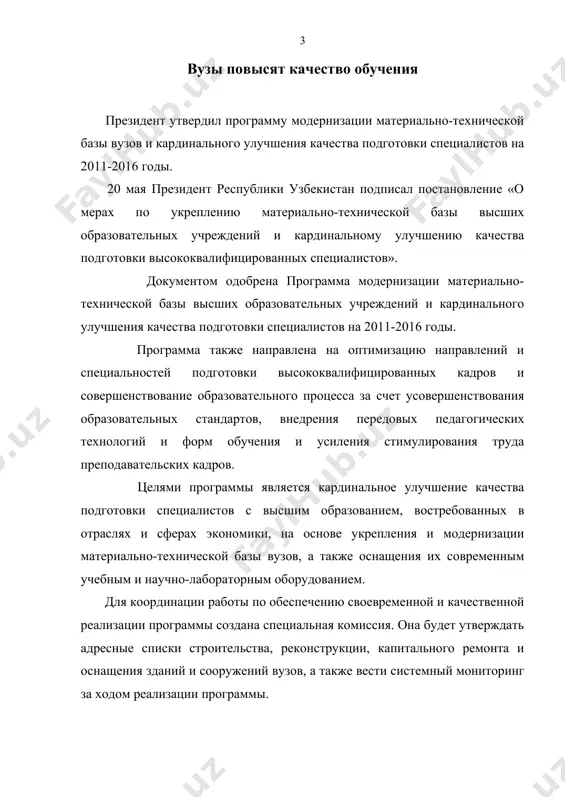 3

Вузы повысят качество обучения

Президент утвердил программу модернизации материально-технической базы вузов и кардинального улучшения качества подготовки специалистов на 2011-2016 годы.

20 мая Президент Республики Узбекистан подписал постановление «О мерах по укреплению материально-технической базы высших образовательных учреждений и кардинальному улучшению качества подготовки высококвалифицированных специалистов».

Документом одобрена Программа модернизации материально-технической базы высших образовательных учреждений и кардинального улучшения качества подготовки специалистов на 2011-2016 годы.

Программа также направлена на оптимизацию направлений и специальностей подготовки высококвалифицированных кадров и совершенствование образовательного процесса за счет усовершенствования образовательных стандартов, внедрения передовых педагогических технологий и форм обучения и усиления стимулирования труда преподавательских кадров.

Целями программы является кардинальное улучшение качества подготовки специалистов с высшим образованием, востребованных в отраслях и сферах экономики, на основе укрепления и модернизации материально-технической базы вузов, а также оснащения их современным учебным и научно-лабораторным оборудованием.

Для координации работы по обеспечению своевременной и качественной реализации программы создана специальная комиссия. Она будет утверждать адресные списки строительства, реконструкции, капитального ремонта и оснащения зданий и сооружений вузов, а также вести системный мониторинг за ходом реализации программы.

FaylHub.uz